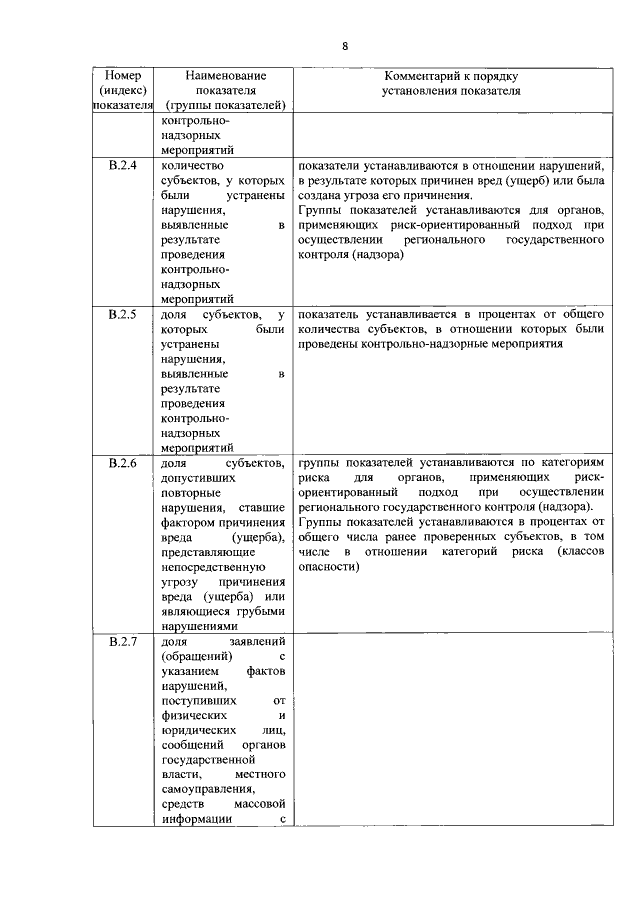 8

| Номер (индекс) показателя | Наименование показателя (группы показателей) | Комментарий к порядку установления показателя |
|---|---|---|
| | контрольно-надзорных мероприятий | |
| В.2.4 | количество субъектов, у которых были устранены нарушения, выявленные в результате проведения контрольно-надзорных мероприятий | показатели устанавливаются в отношении нарушений, в результате которых причинен вред (ущерб) или была создана угроза его причинения. Группы показателей устанавливаются для органов, применяющих риск-ориентированный подход при осуществлении регионального государственного контроля (надзора) |
| В.2.5 | доля субъектов, у которых были устранены нарушения, выявленные в результате проведения контрольно-надзорных мероприятий | показатель устанавливается в процентах от общего количества субъектов, в отношении которых были проведены контрольно-надзорные мероприятия |
| В.2.6 | доля субъектов, допустивших повторные нарушения, ставшие фактором причинения вреда (ущерба), представляющие непосредственную угрозу причинения вреда (ущерба) или являющиеся грубыми нарушениями | группы показателей устанавливаются по категориям риска для органов, применяющих риск-ориентированный подход при осуществлении регионального государственного контроля (надзора). Группы показателей устанавливаются в процентах от общего числа ранее проверенных субъектов, в том числе в отношении категорий риска (классов опасности) |
| В.2.7 | доля заявлений (обращений) с указанием фактов нарушений, поступивших от физических и юридических лиц, сообщений органов государственной власти, местного самоуправления, средств массовой информации с | |